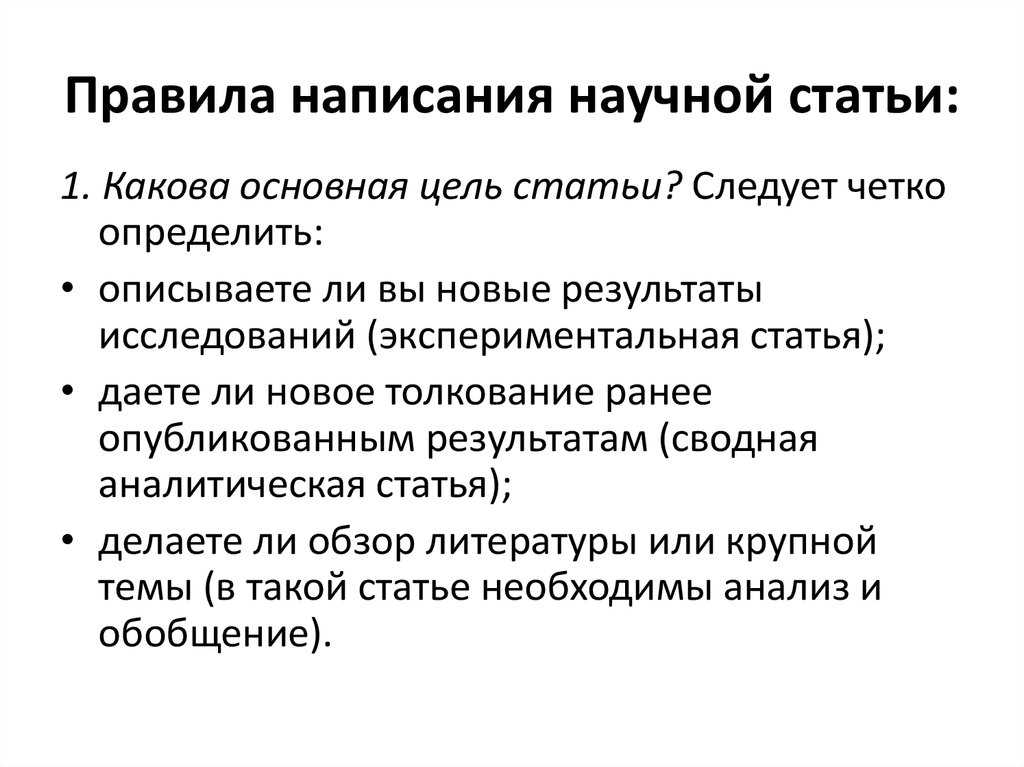 Правила написания научной статьи:

1. Какова основная цель статьи? Следует четко определить:

• описываете ли вы новые результаты исследований (экспериментальная статья);

• даете ли новое толкование ранее опубликованным результатам (сводная аналитическая статья);

• делаете ли обзор литературы или крупной темы (в такой статье необходимы анализ и обобщение).